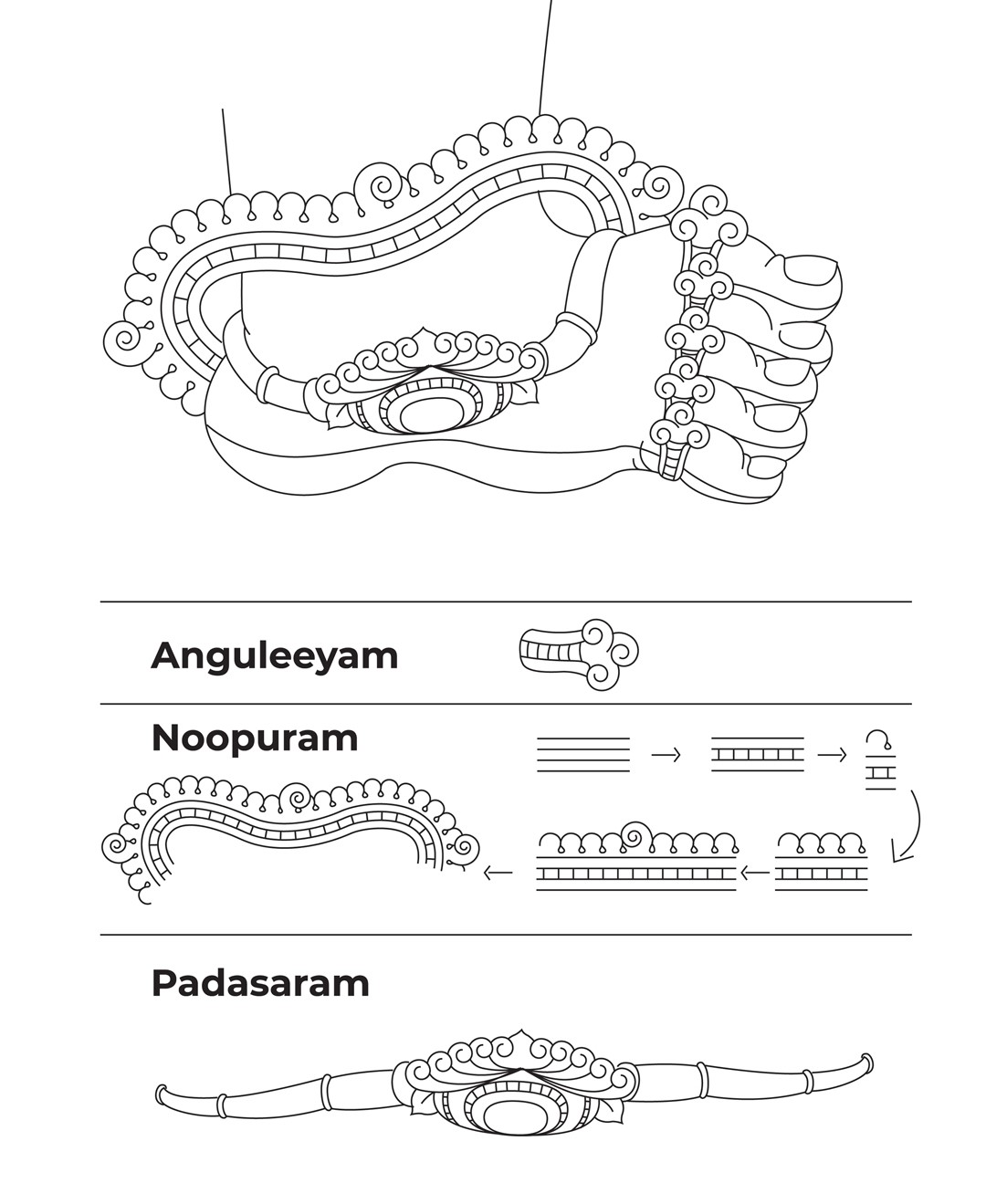 Anguleeyam

Noopuram

Padasaram